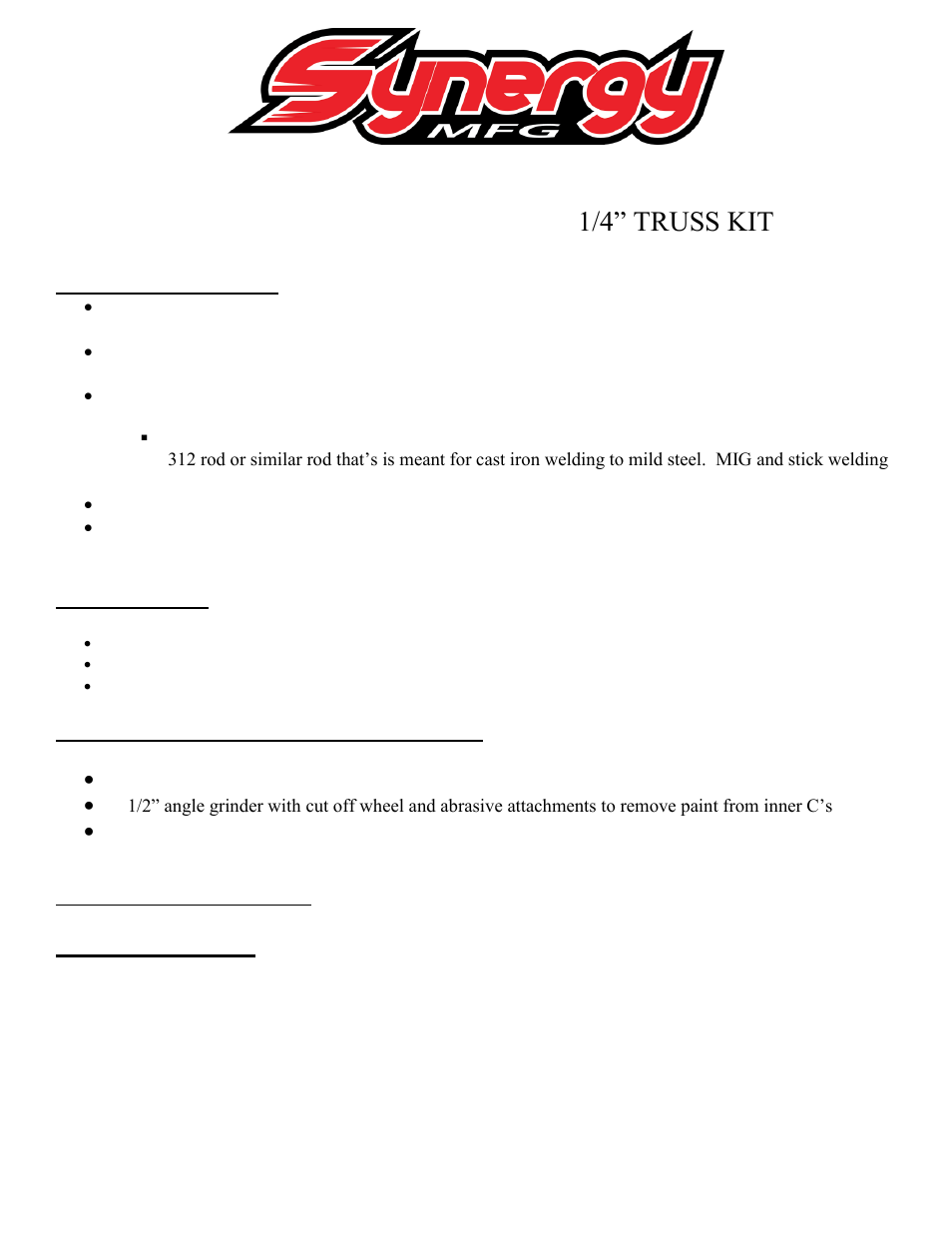 Synergy MFG

1/4” TRUSS KIT

312 rod or similar rod that’s is meant for cast iron welding to mild steel. MIG and stick welding

1/2” angle grinder with cut off wheel and abrasive attachments to remove paint from inner C’s